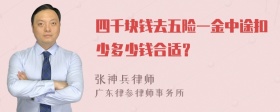 四千块钱去五险一金中途扣少多少钱合适？

张神兵律师
广东律参律师事务所